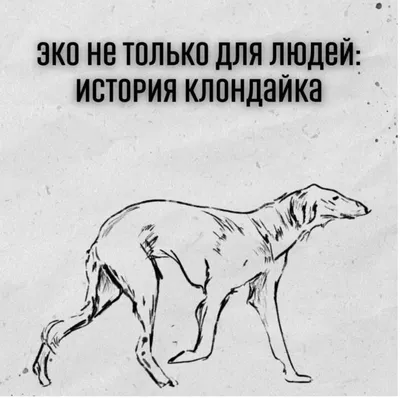 эко не только для людей: история клондайка